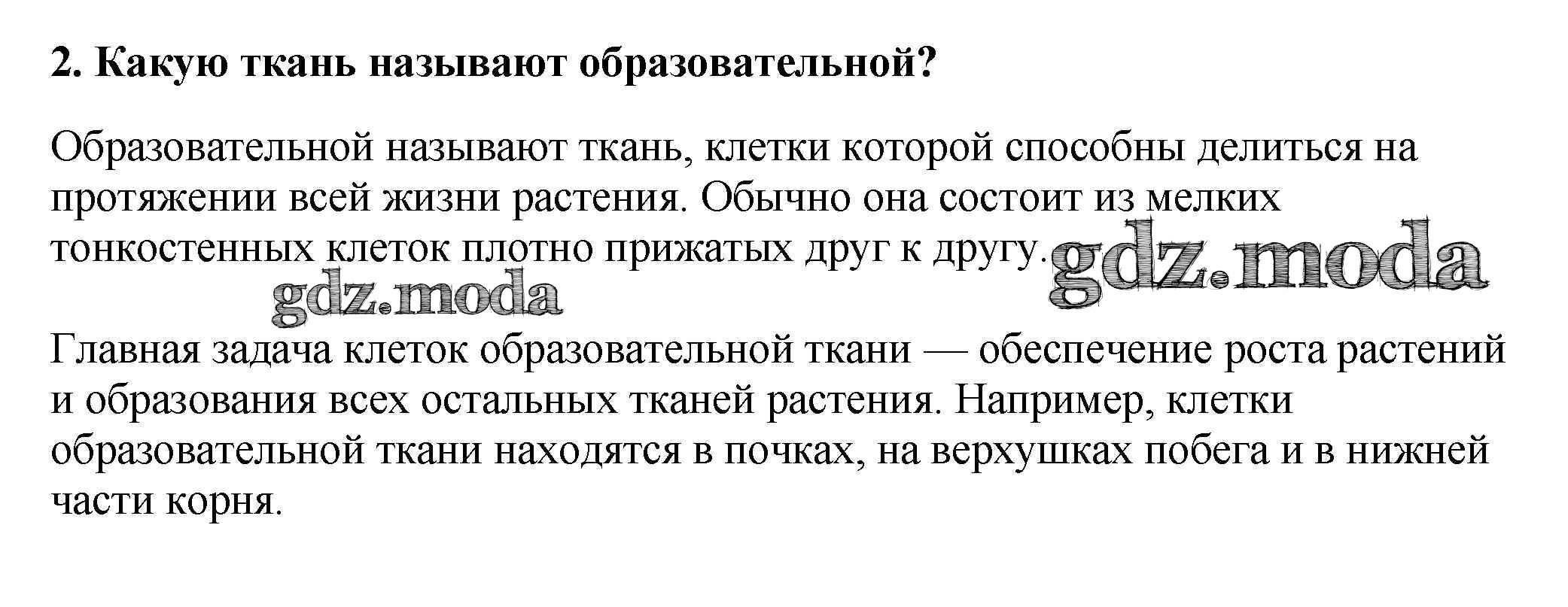 2. Какую ткань называют образовательной?

Образовательной называют ткань, клетки которой способны делиться на протяжении всей жизни растения. Обычно она состоит из мелких тонкостенных клеток плотно прижатых друг к другу.

gdz.moda gdz.moda

Главная задача клеток образовательной ткани — обеспечение роста растений и образования всех остальных тканей растения. Например, клетки образовательной ткани находятся в почках, на верхушках побега и в нижней части корня.